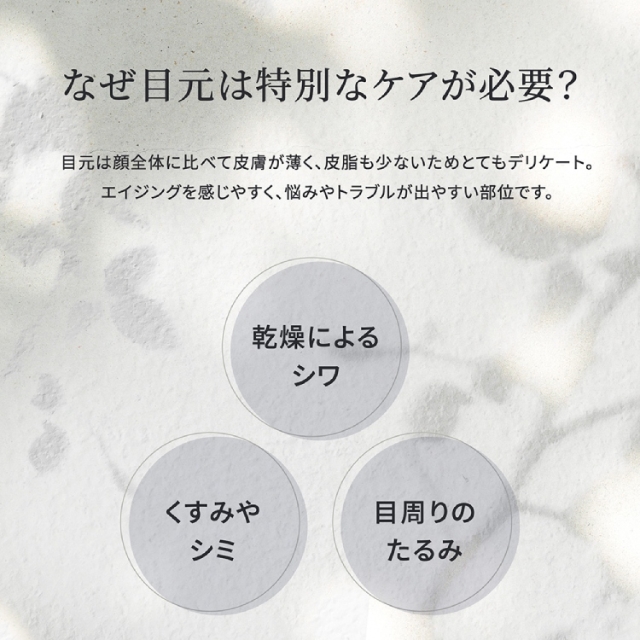 なぜ目元は特別なケアが必要？

目元は顔全体に比べて皮膚が薄く、皮脂も少ないためとてもデリケート。
エイジングを感じやすく、悩みやトラブルが出やすい部位です。

乾燥による
シワ

くすみや
シミ

目周りの
たるみ